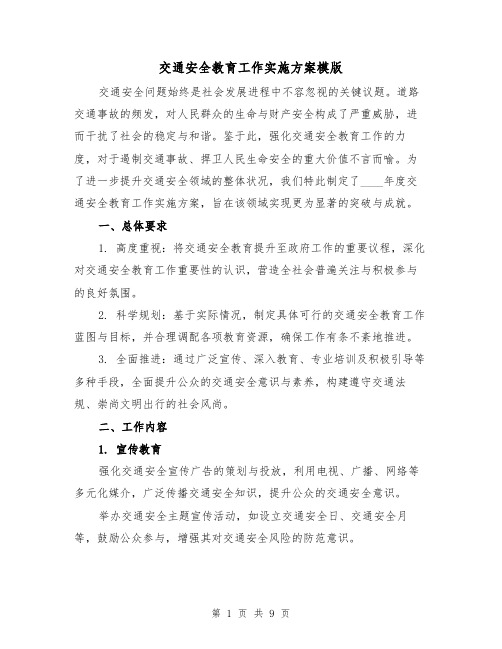 交通安全教育工作实施方案模版

交通安全问题始终是社会发展进程中不容忽视的关键议题。道路交通事故的频发，对人民群众的生命与财产安全构成了严重威胁，进而干扰了社会的稳定与和谐。鉴于此，强化交通安全教育工作的力度，对于遏制交通事故、捍卫人民生命安全的重大价值不言而喻。为了进一步提升交通安全领域的整体状况，我们特此制定了____年度交通安全教育工作实施方案，旨在该领域实现更为显著的突破与成就。

一、总体要求

1. 高度重视：将交通安全教育提升至政府工作的重要议程，深化对交通安全教育工作重要性的认识，营造全社会普遍关注与积极参与的良好氛围。

2. 科学规划：基于实际情况，制定具体可行的交通安全教育工作蓝图与目标，并合理调配各项教育资源，确保工作有条不紊地推进。

3. 全面推进：通过广泛宣传、深入教育、专业培训及积极引导等多种手段，全面提升公众的交通安全意识与素养，构建遵守交通法规、崇尚文明出行的社会风尚。

二、工作内容

1. 宣传教育

强化交通安全宣传广告的策划与投放，利用电视、广播、网络等多元化媒介，广泛传播交通安全知识，提升公众的交通安全意识。

举办交通安全主题宣传活动，如设立交通安全日、交通安全月等，鼓励公众参与，增强其对交通安全风险的防范意识。

第 1 页 共 9 页